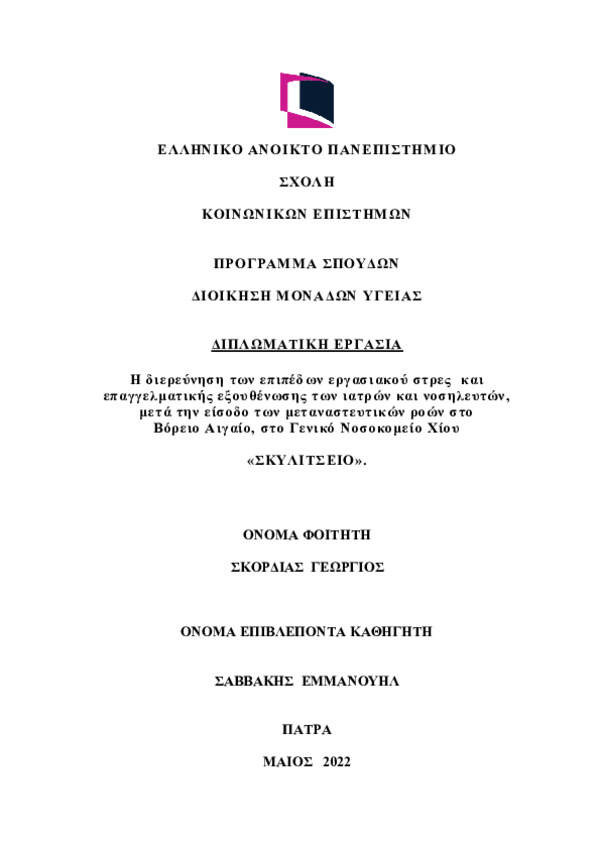 ΕΛΛΗΝΙΚΟ ΑΝΟΙΚΤΟ ΠΑΝΕΠΙΣΤΗΜΙΟ

ΣΧΟΛΗ

ΚΟΙΝΩΝΙΚΩΝ ΕΠΙΣΤΗΜΩΝ

ΠΡΟΓΡΑΜΜΑ ΣΠΟΥΔΩΝ

ΔΙΟΙΚΗΣΗ ΜΟΝΑΔΩΝ ΥΓΕΙΑΣ

ΔΙΠΛΩΜΑΤΙΚΗ ΕΡΓΑΣΙΑ

Η διερεύνηση των επιπέδων εργασιακού στρες και επαγγελματικής εξουθένωσης των ιατρών και νοσηλευτών, μετά την είσοδο των μεταναστευτικών ροών στο Βόρειο Αιγαίο, στο Γενικό Νοσοκομείο Χίου

«ΣΚΥΛΙΤΣΕΙΟ».

ΟΝΟΜΑ ΦΟΙΤΗΤΗ

ΣΚΟΡΔΙΑΣ ΓΕΩΡΓΙΟΣ

ΟΝΟΜΑ ΕΠΙΒΛΕΠΟΝΤΑ ΚΑΘΗΓΗΤΗ

ΣΑΒΒΑΚΗΣ ΕΜΜΑΝΟΥΗΛ

ΠΑΤΡΑ

ΜΑΙΟΣ 2022